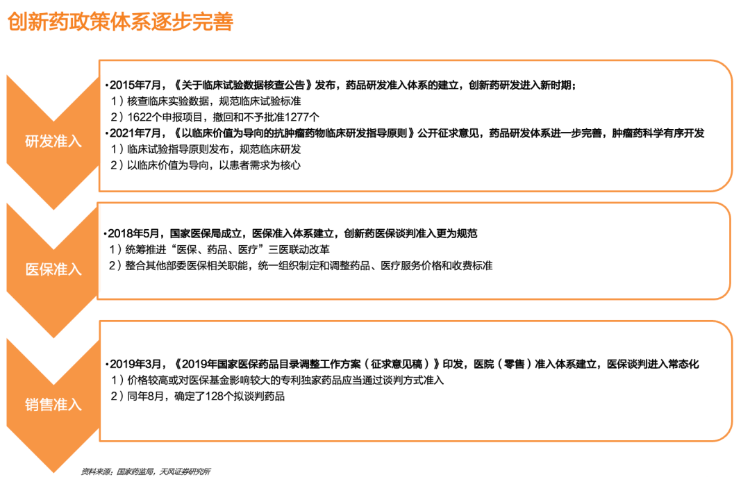 创新药政策体系逐步完善

研发准入

•2015年7月，《关于临床试验数据核查公告》发布，药品研发准入体系的建立，创新药研发进入新时期；
1）核查临床实验数据，规范临床试验标准
2）1622个申报项目，撤回和不予批准1277个
•2021年7月，《以临床价值为导向的抗肿瘤药物临床研发指导原则》公开征求意见，药品研发体系进一步完善，肿瘤药科学有序开发
1）临床试验指导原则发布，规范临床研发
2）以临床价值为导向，以患者需求为核心

医保准入

•2018年5月，国家医保局成立，医保准入体系建立，创新药医保谈判准入更为规范
1）统筹推进“医保、药品、医疗”三医联动改革
2）整合其他部委医保相关职能，统一组织制定和调整药品、医疗服务价格和收费标准

销售准入

•2019年3月，《2019年国家医保药品目录调整工作方案（征求意见稿）》印发，医院（零售）准入体系建立，医保谈判进入常态化
1）价格较高或对医保基金影响较大的专利独家药品应当通过谈判方式准入
2）同年8月，确定了128个拟谈判药品

资料来源：国家药监局，天风证券研究所